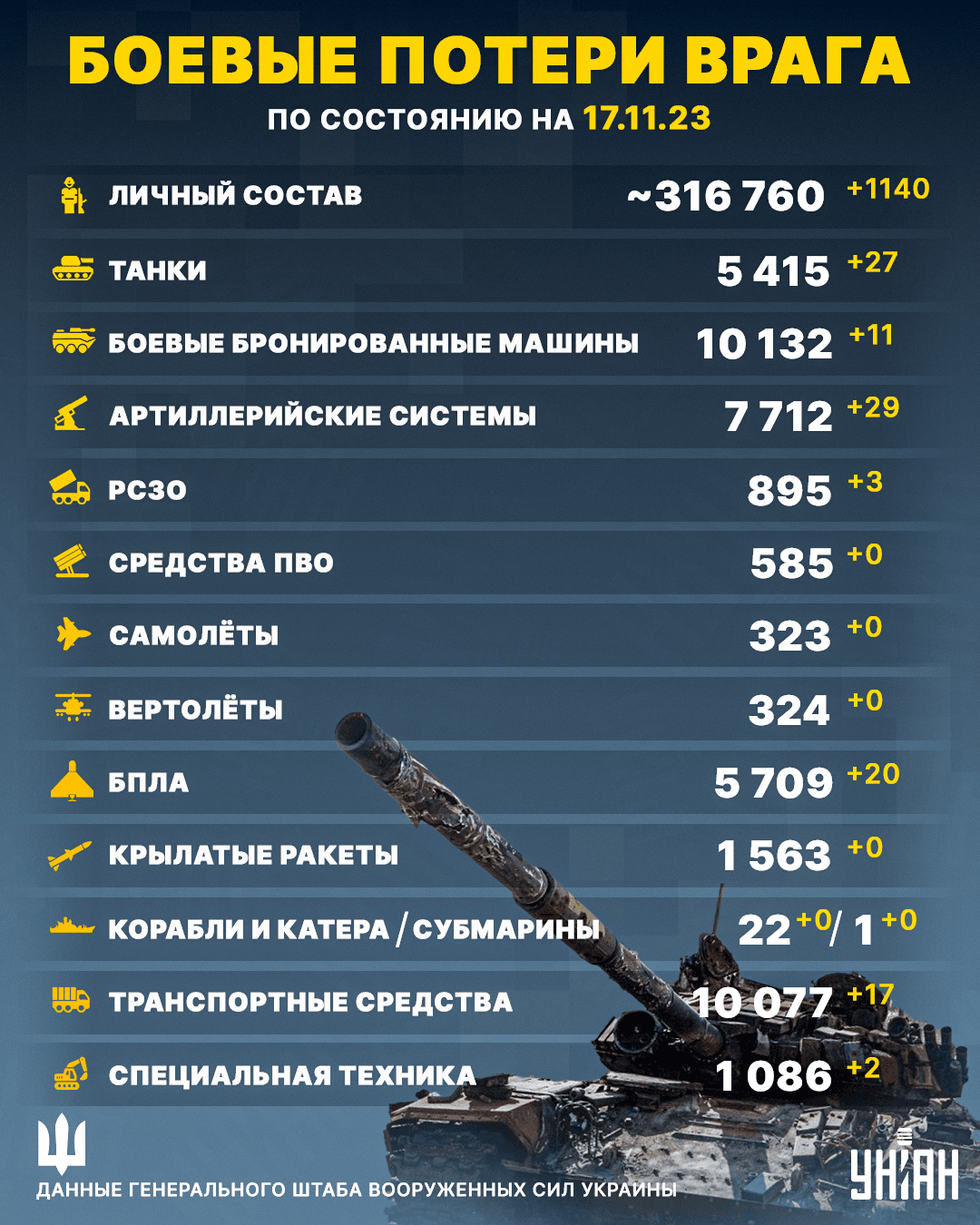 БОЕВЫЕ ПОТЕРИ ВРАГА
ПО СОСТОЯНИЮ НА 17.11.23

| | | |
|---|---|---|
| ЛИЧНЫЙ СОСТАВ | ~316 760 | +1140 |
| ТАНКИ | 5 415 | +27 |
| БОЕВЫЕ БРОНИРОВАННЫЕ МАШИНЫ | 10 132 | +11 |
| АРТИЛЛЕРИЙСКИЕ СИСТЕМЫ | 7 712 | +29 |
| РСЗО | 895 | +3 |
| СРЕДСТВА ПВО | 585 | +0 |
| САМОЛЁТЫ | 323 | +0 |
| ВЕРТОЛЁТЫ | 324 | +0 |
| БПЛА | 5 709 | +20 |
| КРЫЛАТЫЕ РАКЕТЫ | 1 563 | +0 |
| КОРАБЛИ И КАТЕРА / СУБМАРИНЫ | 22 +0 / 1 | +0 |
| ТРАНСПОРТНЫЕ СРЕДСТВА | 10 077 | +17 |
| СПЕЦИАЛЬНАЯ ТЕХНИКА | 1 086 | +2 |

ДАННЫЕ ГЕНЕРАЛЬНОГО ШТАБА ВООРУЖЕННЫХ СИЛ УКРАИНЫ

УНІАН